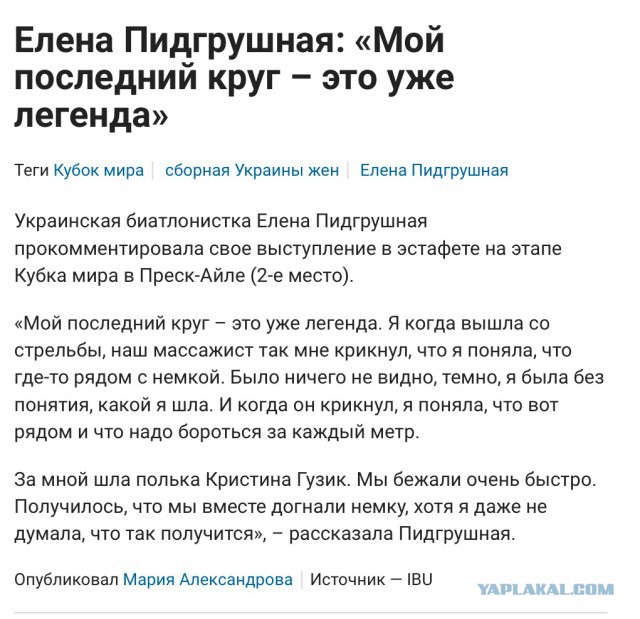 Елена Пидгрушная: «Мой последний круг – это уже легенда»

Теги Кубок мира | сборная Украины жен | Елена Пидгрушная

Украинская биатлонистка Елена Пидгрушная прокомментировала свое выступление в эстафете на этапе Кубка мира в Преск-Айле (2-е место).

«Мой последний круг – это уже легенда. Я когда вышла со стрельбы, наш массажист так мне крикнул, что я поняла, что где-то рядом с немкой. Было ничего не видно, темно, я была без понятия, какой я шла. И когда он крикнул, я поняла, что вот рядом и что надо бороться за каждый метр.

За мной шла полька Кристина Гузик. Мы бежали очень быстро. Получилось, что мы вместе догнали немку, хотя я даже не думала, что так получится», – рассказала Пидгрушная.

Опубликовал Мария Александрова | Источник — IBU

YAPLAKAL.COM